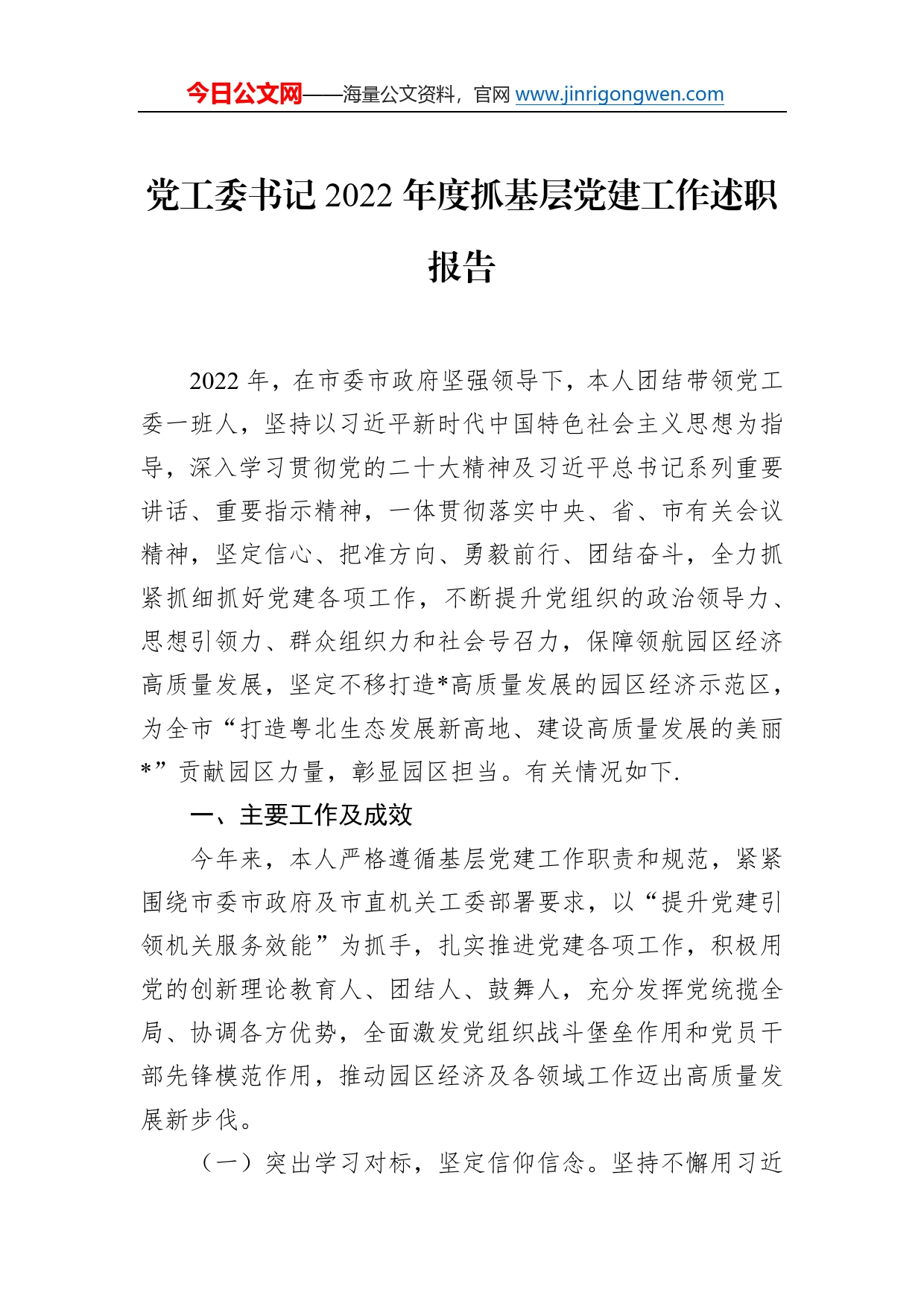 今日公文网——海量公文资料，官网 www.jinrigongwen.com

党工委书记 2022 年度抓基层党建工作述职报告

2022 年，在市委市政府坚强领导下，本人团结带领党工委一班人，坚持以习近平新时代中国特色社会主义思想为指导，深入学习贯彻党的二十大精神及习近平总书记系列重要讲话、重要指示精神，一体贯彻落实中央、省、市有关会议精神，坚定信心、把准方向、勇毅前行、团结奋斗，全力抓紧抓细抓好党建各项工作，不断提升党组织的政治领导力、思想引领力、群众组织力和社会号召力，保障领航园区经济高质量发展，坚定不移打造*高质量发展的园区经济示范区，为全市“打造粤北生态发展新高地、建设高质量发展的美丽*”贡献园区力量，彰显园区担当。有关情况如下.

一、主要工作及成效

今年来，本人严格遵循基层党建工作职责和规范，紧紧围绕市委市政府及市直机关工委部署要求，以“提升党建引领机关服务效能”为抓手，扎实推进党建各项工作，积极用党的创新理论教育人、团结人、鼓舞人，充分发挥党统揽全局、协调各方优势，全面激发党组织战斗堡垒作用和党员干部先锋模范作用，推动园区经济及各领域工作迈出高质量发展新步伐。

（一）突出学习对标，坚定信仰信念。坚持不懈用习近